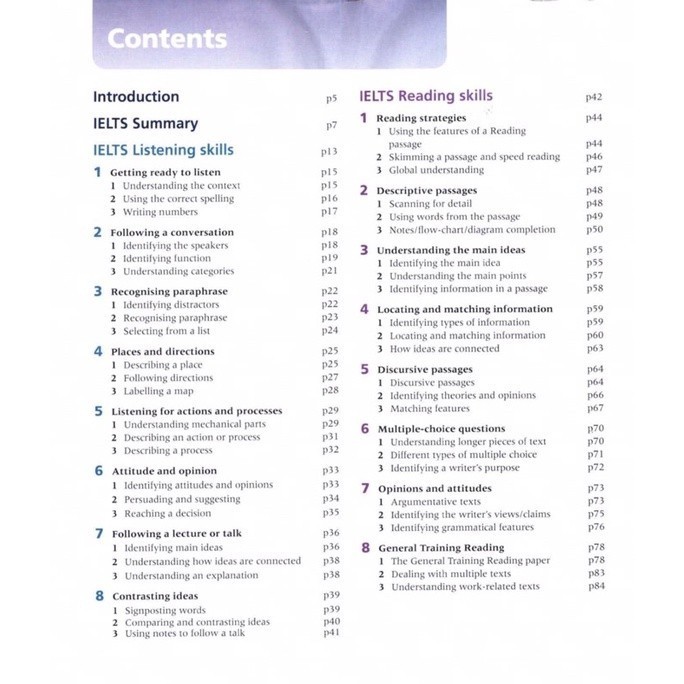 Contents

Introduction p5

IELTS Summary p7

IELTS Listening skills p13

1 Getting ready to listen p15
1 Understanding the context p15
2 Using the correct spelling p16
3 Writing numbers p17

2 Following a conversation p18
1 Identifying the speakers p18
2 Identifying function p19
3 Understanding categories p21

3 Recognising paraphrase p22
1 Identifying distractors p22
2 Recognising paraphrase p23
3 Selecting from a list p24

4 Places and directions p25
1 Describing a place p25
2 Following directions p27
3 Labelling a map p28

5 Listening for actions and processes p29
1 Understanding mechanical parts p29
2 Describing an action or process p31
3 Describing a process p32

6 Attitude and opinion p33
1 Identifying attitudes and opinions p33
2 Persuading and suggesting p34
3 Reaching a decision p35

7 Following a lecture or talk p36
1 Identifying main ideas p36
2 Understanding how ideas are connected p38
3 Understanding an explanation p38

8 Contrasting ideas p39
1 Signposting words p39
2 Comparing and contrasting ideas p40
3 Using notes to follow a talk p41

IELTS Reading skills p42

1 Reading strategies p44
1 Using the features of a Reading passage p44
2 Skimming a passage and speed reading p46
3 Global understanding p47

2 Descriptive passages p48
1 Scanning for detail p48
2 Using words from the passage p49
3 Notes/flow-chart/diagram completion p50

3 Understanding the main ideas p55
1 Identifying the main idea p55
2 Understanding the main points p57
3 Identifying information in a passage p58

4 Locating and matching information p59
1 Identifying types of information p59
2 Locating and matching information p60
3 How ideas are connected p63

5 Discursive passages p64
1 Discursive passages p64
2 Identifying theories and opinions p66
3 Matching features p67

6 Multiple-choice questions p70
1 Understanding longer pieces of text p70
2 Different types of multiple choice p71
3 Identifying a writer's purpose p72

7 Opinions and attitudes p73
1 Argumentative texts p73
2 Identifying the writer's views/claims p75
3 Identifying grammatical features p76

8 General Training Reading p78
1 The General Training Reading paper p78
2 Dealing with multiple texts p83
3 Understanding work-related texts p84